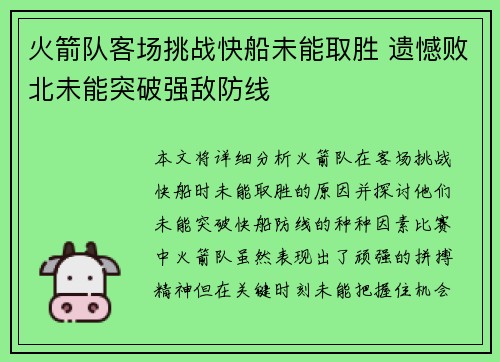 火箭队客场挑战快船未能取胜 遗憾败北未能突破强敌防线

本文将详细分析火箭队在客场挑战快船时未能取胜的原因并探讨他们未能突破快船防线的种种因素比赛中火箭队虽然表现出了顽强的拼搏精神但在关键时刻未能把握住机会